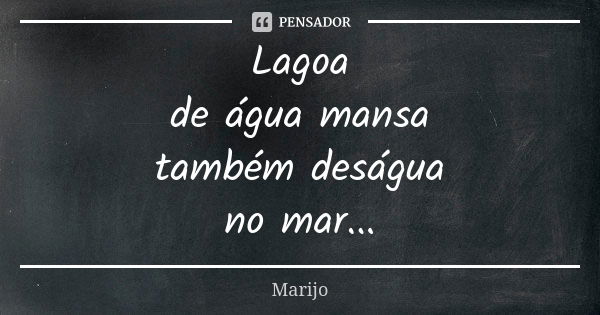 PENSADOR

Lagoa
de água mansa
também deságua
no mar...

Marijo